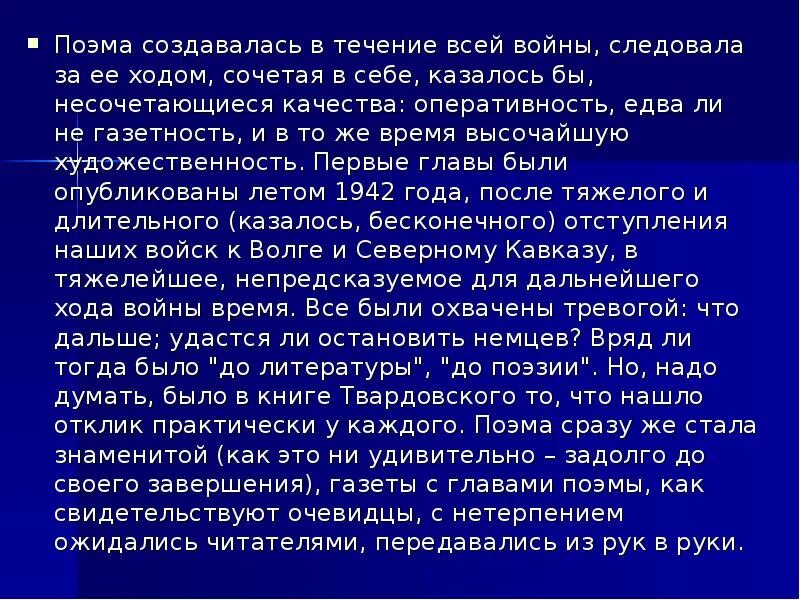 Поэма создавалась в течение всей войны, следовала за ее ходом, сочетая в себе, казалось бы, несочетающиеся качества: оперативность, едва ли не газетность, и в то же время высочайшую художественность. Первые главы были опубликованы летом 1942 года, после тяжелого и длительного (казалось, бесконечного) отступления наших войск к Волге и Северному Кавказу, в тяжелейшее, непредсказуемое для дальнейшего хода войны время. Все были охвачены тревогой: что дальше; удастся ли остановить немцев? Вряд ли тогда было "до литературы", "до поэзии". Но, надо думать, было в книге Твардовского то, что нашло отклик практически у каждого. Поэма сразу же стала знаменитой (как это ни удивительно – задолго до своего завершения), газеты с главами поэмы, как свидетельствуют очевидцы, с нетерпением ожидались читателями, передавались из рук в руки.